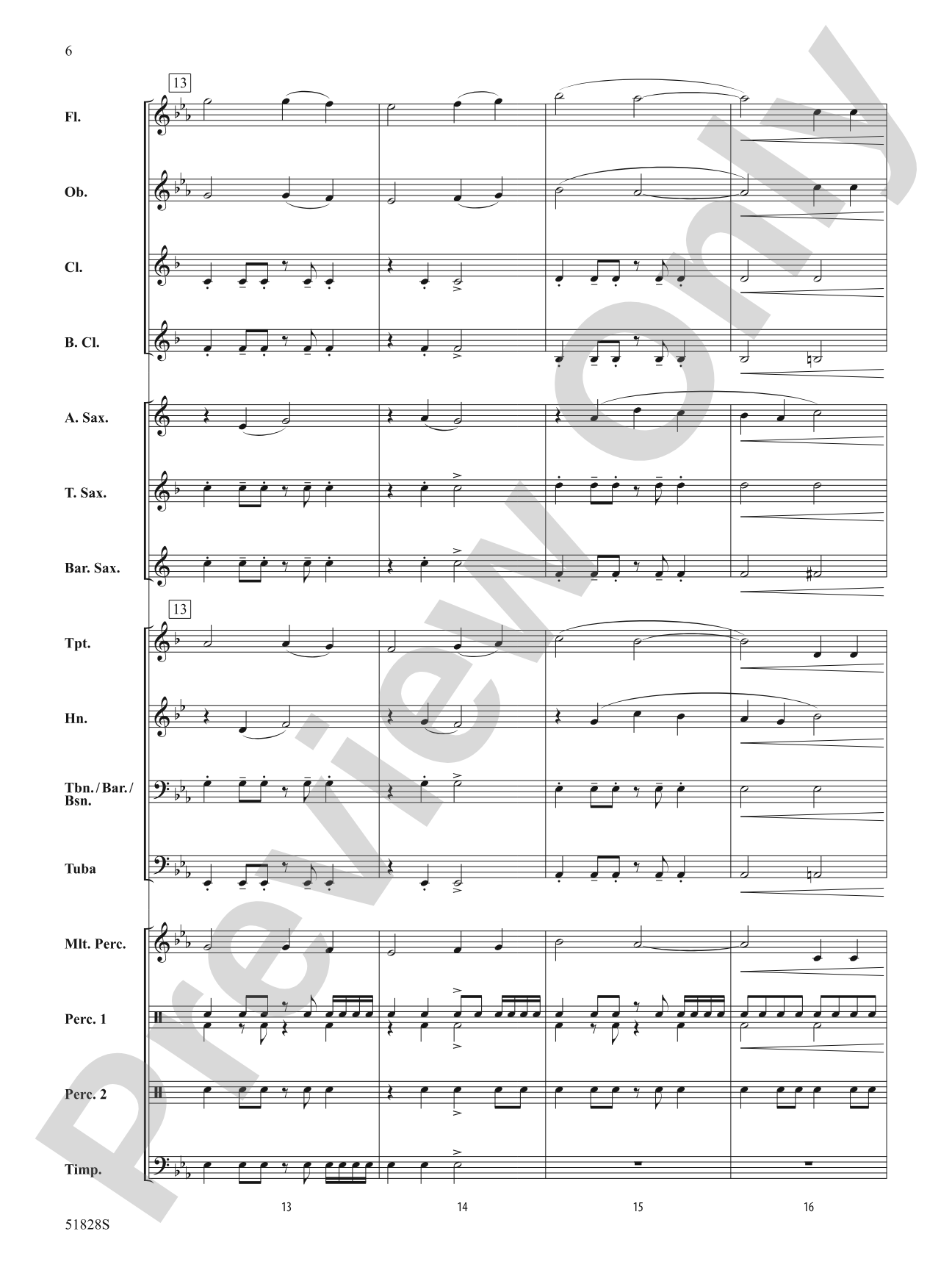 6

13

Fl.

Ob.

Cl.

B. Cl.

A. Sax.

T. Sax.

Bar. Sax.

13

Tpt.

Hn.

Tbn./Bar./Bsn.

Tuba

Mlt. Perc.

Perc. 1

Perc. 2

Timp.

13 14 15 16

51828S

Preview Only